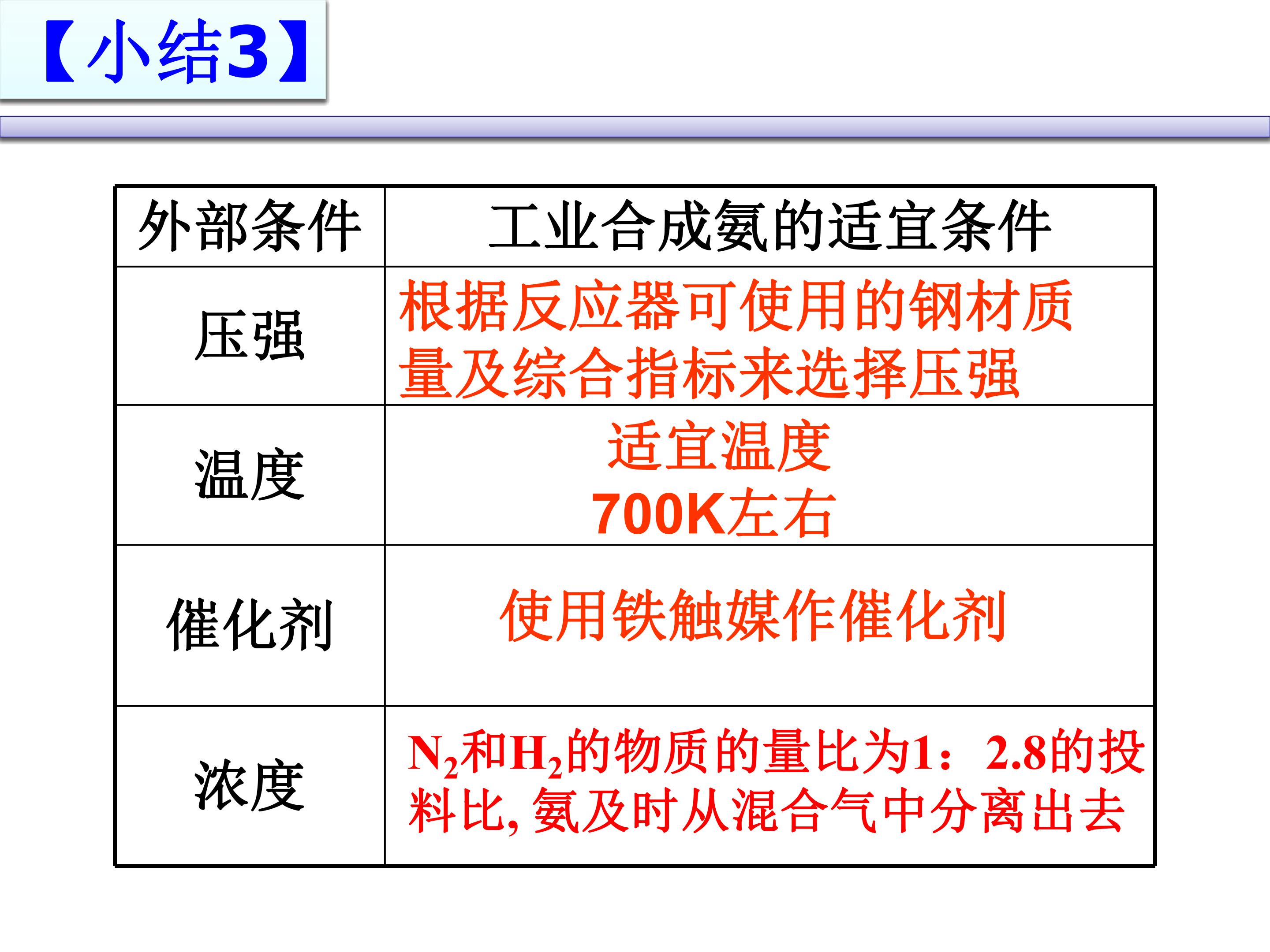 【小结3】

| 外部条件 | 工业合成氨的适宜条件 |
|---|---|
| 压强 | 根据反应器可使用的钢材质量及综合指标来选择压强 |
| 温度 | 适宜温度 700K左右 |
| 催化剂 | 使用铁触媒作催化剂 |
| 浓度 | $N_2$和$H_2$的物质的量比为1：2.8的投料比，氨及时从混合气中分离出去 |